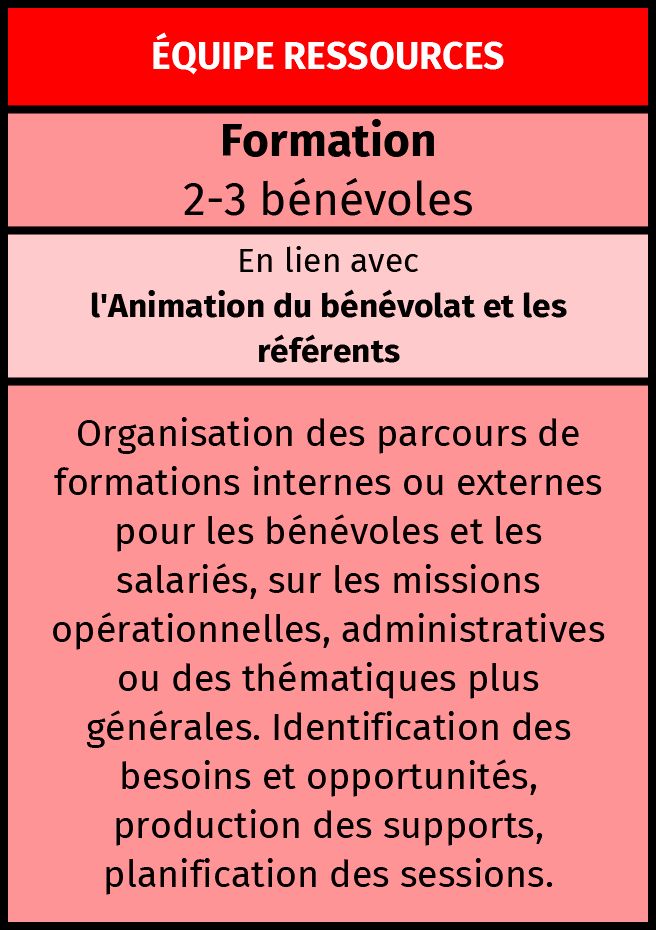 ÉQUIPE RESSOURCES

Formation
2-3 bénévoles

En lien avec
l'Animation du bénévolat et les référents

Organisation des parcours de formations internes ou externes pour les bénévoles et les salariés, sur les missions opérationnelles, administratives ou des thématiques plus générales. Identification des besoins et opportunités, production des supports, planification des sessions.